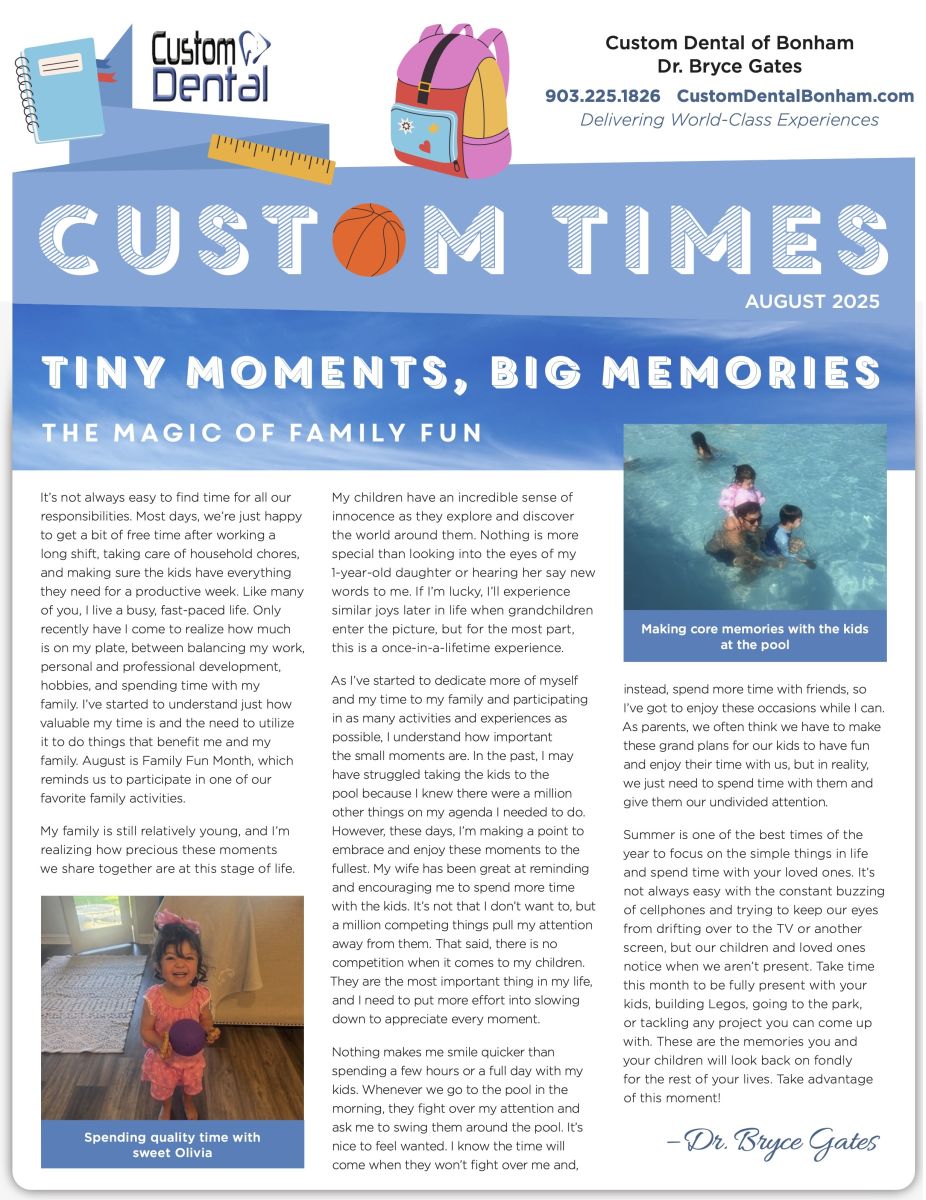 Custom Dental

Custom Dental of Bonham
Dr. Bryce Gates
903.225.1826 CustomDentalBonham.com
Delivering World-Class Experiences

CUSTOM TIMES

AUGUST 2025

TINY MOMENTS, BIG MEMORIES

THE MAGIC OF FAMILY FUN

It's not always easy to find time for all our responsibilities. Most days, we're just happy to get a bit of free time after working a long shift, taking care of household chores, and making sure the kids have everything they need for a productive week. Like many of you, I live a busy, fast-paced life. Only recently have I come to realize how much is on my plate, between balancing my work, personal and professional development, hobbies, and spending time with my family. I've started to understand just how valuable my time is and the need to utilize it to do things that benefit me and my family. August is Family Fun Month, which reminds us to participate in one of our favorite family activities.

My family is still relatively young, and I'm realizing how precious these moments we share together are at this stage of life.

Spending quality time with sweet Olivia

My children have an incredible sense of innocence as they explore and discover the world around them. Nothing is more special than looking into the eyes of my 1-year-old daughter or hearing her say new words to me. If I'm lucky, I'll experience similar joys later in life when grandchildren enter the picture, but for the most part, this is a once-in-a-lifetime experience.

As I've started to dedicate more of myself and my time to my family and participating in as many activities and experiences as possible, I understand how important the small moments are. In the past, I may have struggled taking the kids to the pool because I knew there were a million other things on my agenda I needed to do. However, these days, I'm making a point to embrace and enjoy these moments to the fullest. My wife has been great at reminding and encouraging me to spend more time with the kids. It's not that I don't want to, but a million competing things pull my attention away from them. That said, there is no competition when it comes to my children. They are the most important thing in my life, and I need to put more effort into slowing down to appreciate every moment.

Nothing makes me smile quicker than spending a few hours or a full day with my kids. Whenever we go to the pool in the morning, they fight over my attention and ask me to swing them around the pool. It's nice to feel wanted. I know the time will come when they won't fight over me and,

Making core memories with the kids at the pool

instead, spend more time with friends, so I've got to enjoy these occasions while I can. As parents, we often think we have to make these grand plans for our kids to have fun and enjoy their time with us, but in reality, we just need to spend time with them and give them our undivided attention.

Summer is one of the best times of the year to focus on the simple things in life and spend time with your loved ones. It's not always easy with the constant buzzing of cellphones and trying to keep our eyes from drifting over to the TV or another screen, but our children and loved ones notice when we aren't present. Take time this month to be fully present with your kids, building Legos, going to the park, or tackling any project you can come up with. These are the memories you and your children will look back on fondly for the rest of your lives. Take advantage of this moment!

–Dr. Bryce Gates